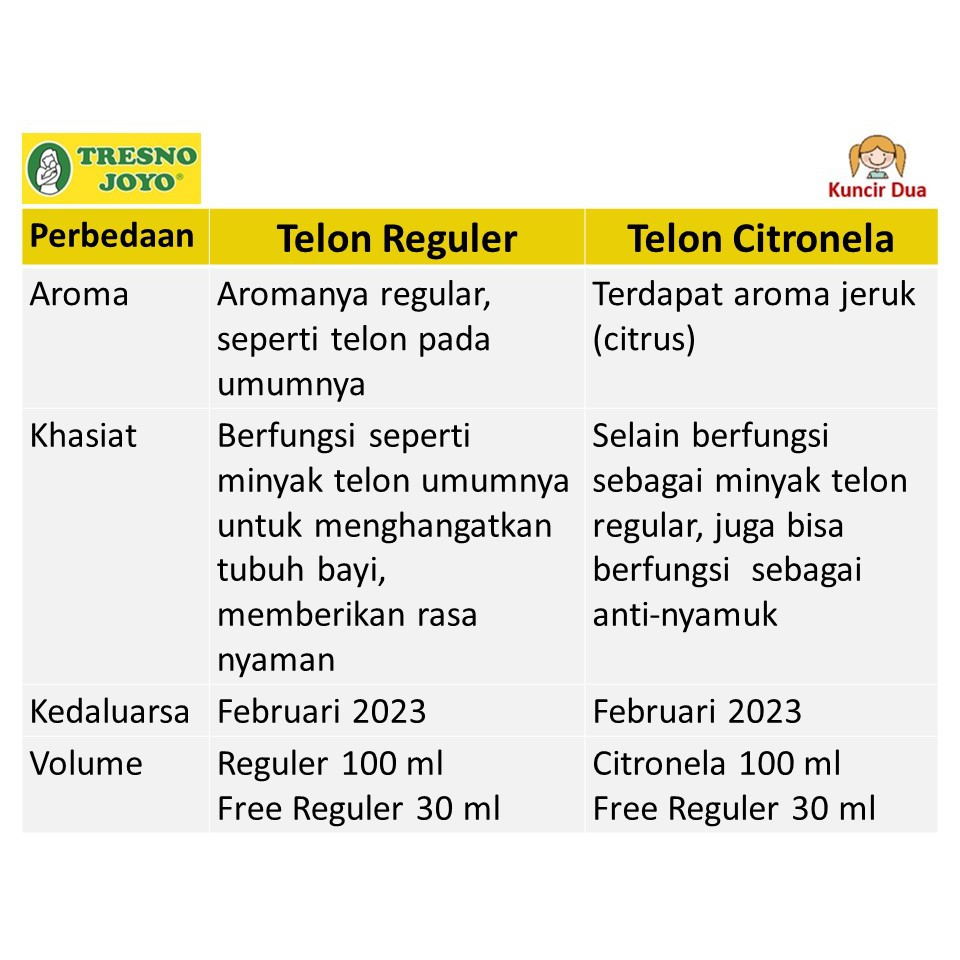 TRESNO JOYO®

Kuncir Dua

| Perbedaan | Telon Reguler | Telon Citronela |
|---|---|---|
| Aroma | Aromanya regular, seperti telon pada umumnya | Terdapat aroma jeruk (citrus) |
| Khasiat | Berfungsi seperti minyak telon umumnya untuk menghangatkan tubuh bayi, memberikan rasa nyaman | Selain berfungsi sebagai minyak telon regular, juga bisa berfungsi sebagai anti-nyamuk |
| Kedaluarsa | Februari 2023 | Februari 2023 |
| Volume | Reguler 100 ml Free Reguler 30 ml | Citronela 100 ml Free Reguler 30 ml |